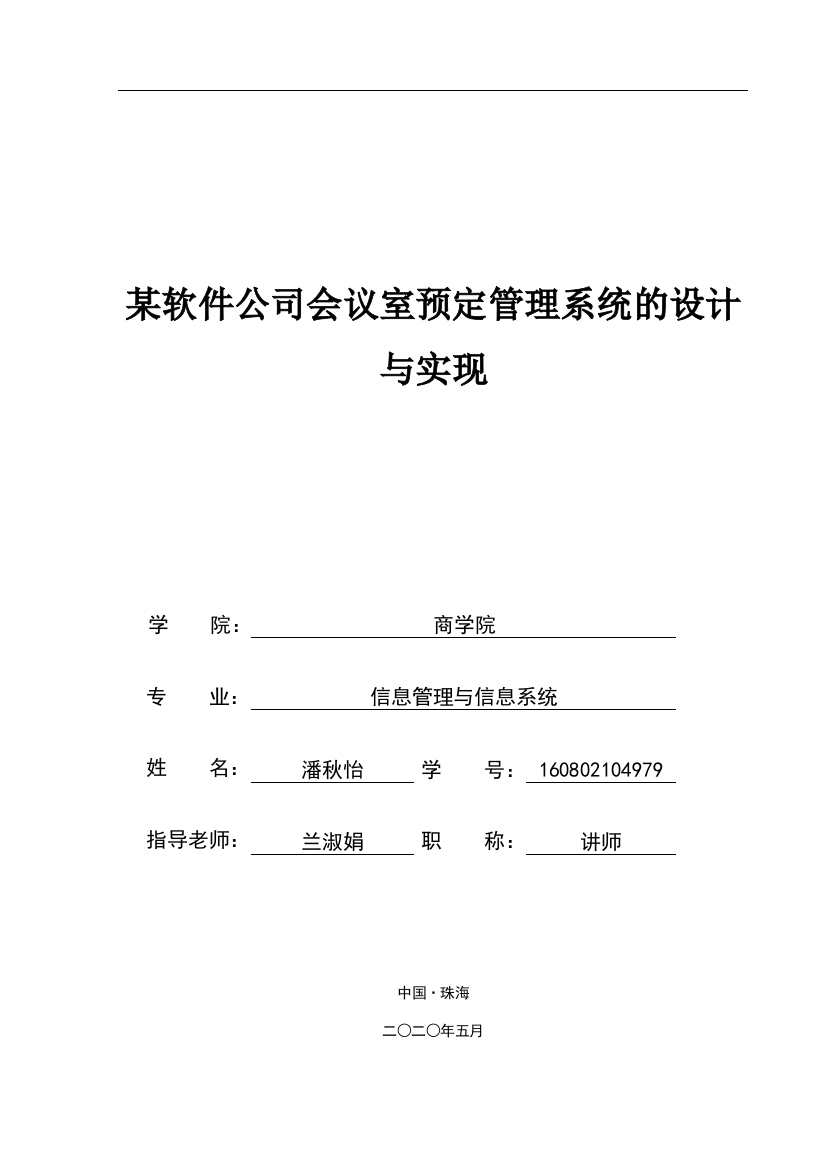 某软件公司会议室预定管理系统的设计与实现

学　院：商学院

专　业：信息管理与信息系统

姓　名：潘秋怡　学　号：160802104979

指导老师：兰淑娟　职　称：讲师

中国·珠海

二〇二〇年五月